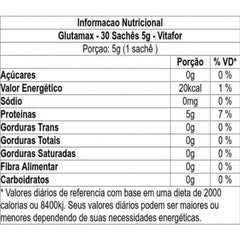 Informacao Nutricional

Glutamax - 30 Sachês 5g - Vitafor

Porçao: 5g (1 sachê )

| | Porção | % VD* |
|---|---|---|
| Açúcares | 0g | 0 % |
| Valor Energético | 20kcal | 1 % |
| Sódio | 0mg | 0 % |
| Proteínas | 5g | 7 % |
| Gorduras Trans | 0g | 0 % |
| Gorduras Totais | 0g | 0 % |
| Gorduras Saturadas | 0g | 0 % |
| Fibra Alimentar | 0g | 0 % |
| Carboidratos | 0g | 0 % |

* Valores diários de referencia com base em uma dieta de 2000 calorias ou 8400kj. Seus valores diários podem ser maiores ou menores dependendo de suas necessidades energéticas.